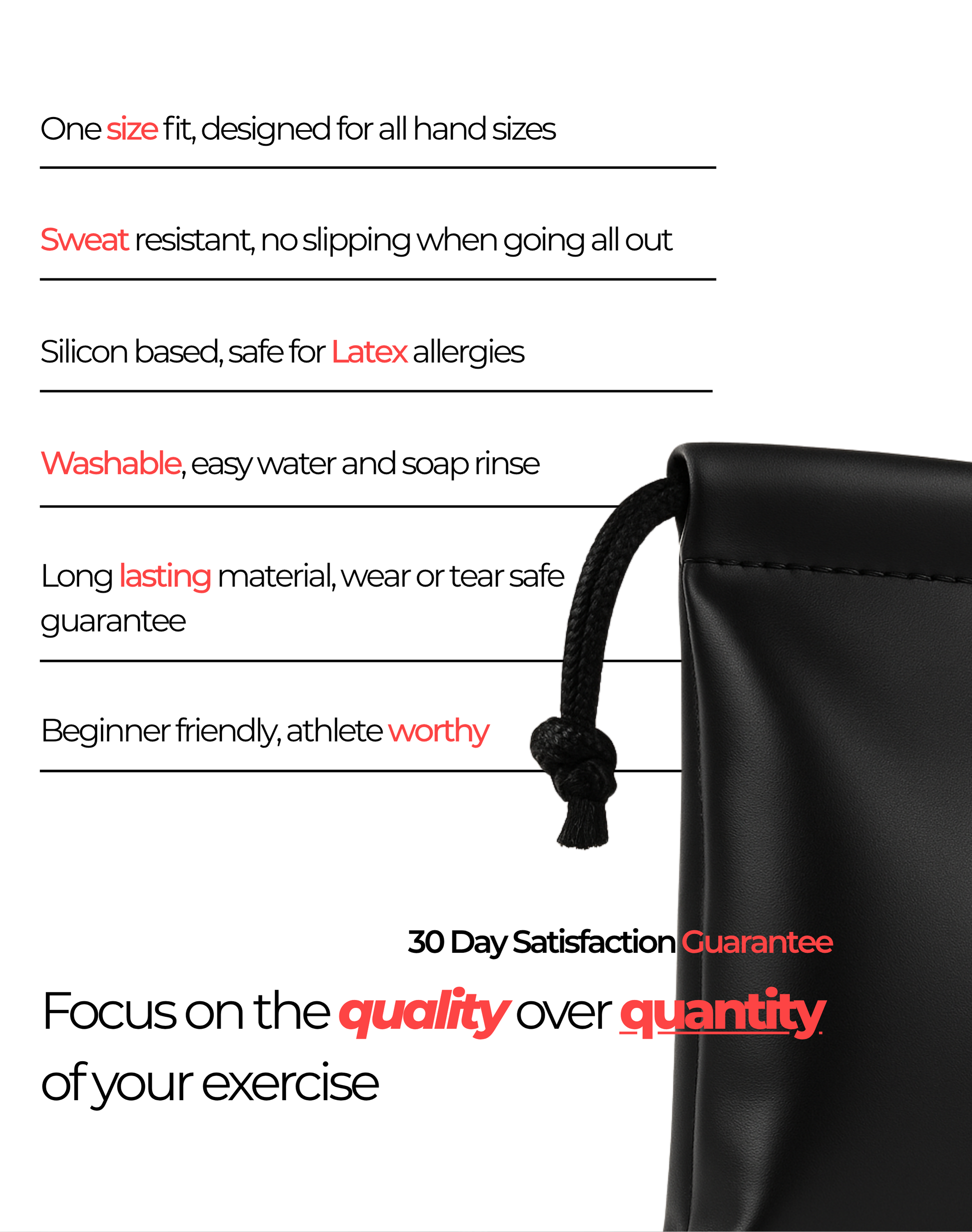 One size fit, designed for all hand sizes

Sweat resistant, no slipping when going all out

Silicon based, safe for Latex allergies

Washable, easy water and soap rinse

Long lasting material, wear or tear safe guarantee

Beginner friendly, athlete worthy

30 Day Satisfaction Guarantee

Focus on the quality over quantity of your exercise